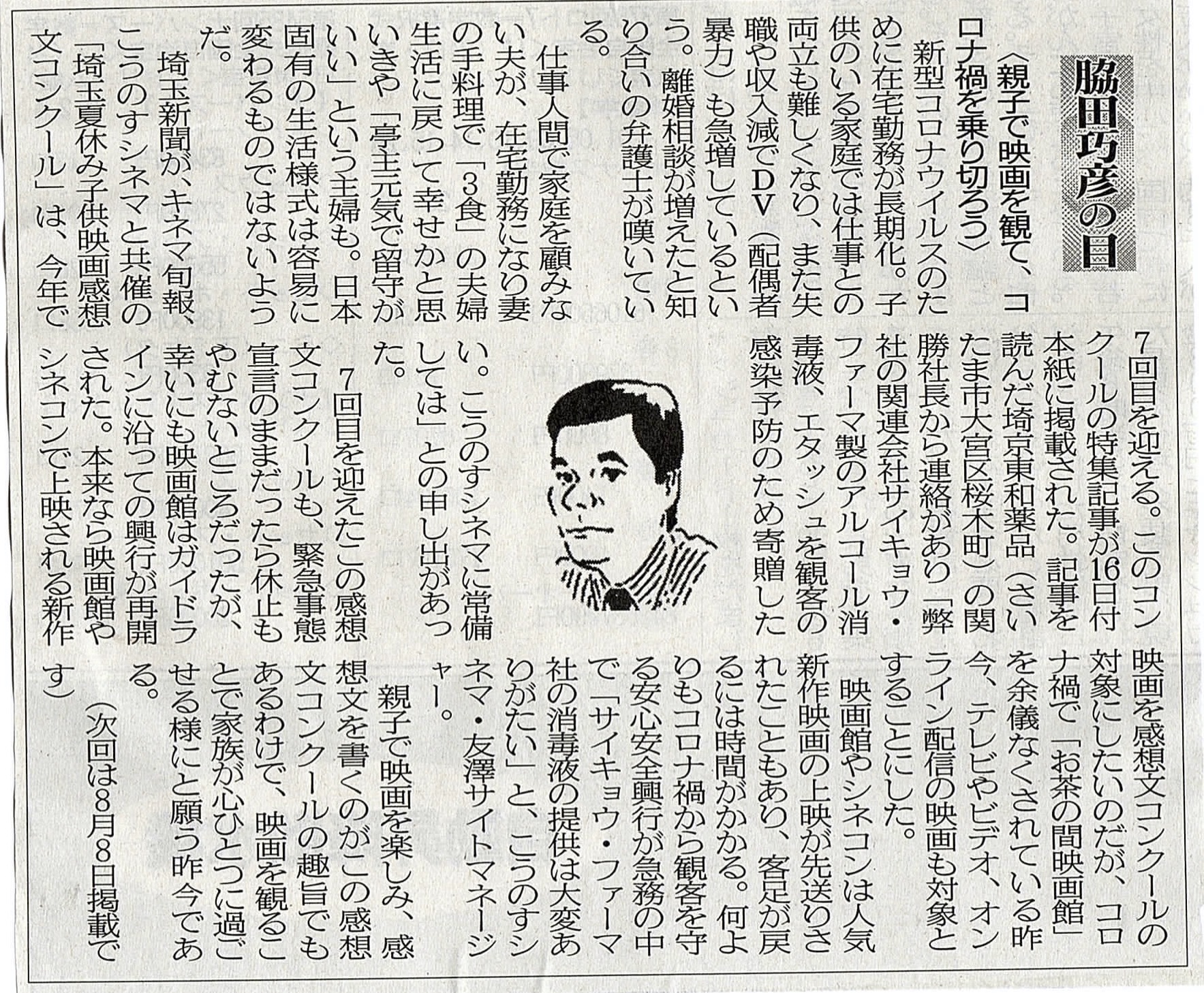 脇田巧彦の目

〈親子で映画を観て、コロナ禍を乗り切ろう〉

新型コロナウイルスのために在宅勤務が長期化。子供のいる家庭では仕事との両立も難しくなり、また失職や収入減でDV（配偶者暴力）も急増しているという。離婚相談が増えたと知り合いの弁護士が嘆いている。

仕事人間で家庭を顧みない夫が、在宅勤務になり妻の手料理で「3食」の夫婦生活に戻って幸せかと思いきや「亭主元気で留守がいい」という主婦も。日本固有の生活様式は容易に変わるものではないようだ。

埼玉新聞が、キネマ旬報、こうのすシネマと共催の「埼玉夏休み子供映画感想文コンクール」は、今年で7回目を迎える。このコンクールの特集記事が16日付本紙に掲載された。記事を読んだ埼京東和薬品（さいたま市大宮区桜木町）の関勝社長から連絡があり「弊社の関連会社サイキョウ・ファーマ製のアルコール消毒液、エタッシュを観客の感染予防のため寄贈したい。こうのすシネマに常備しては」との申し出があった。

7回目を迎えたこの感想文コンクールも、緊急事態宣言のままだったら休止もやむないところだったが、幸いにも映画館はガイドラインに沿っての興行が再開された。本来なら映画館やシネコンで上映される新作映画を感想文コンクールの対象にしたいのだが、コロナ禍で「お茶の間映画館」を余儀なくされている昨今、テレビやビデオ、オンライン配信の映画も対象とすることにした。

映画館やシネコンは人気新作映画の上映が先送りされたこともあり、客足が戻るには時間がかかる。何よりもコロナ禍から観客を守る安心安全興行が急務の中で「サイキョウ・ファーマ社の消毒液の提供は大変ありがたい」と、こうのすシネマ・友澤サイトマネージャー。

親子で映画を楽しみ、感想文を書くのがこの感想文コンクールの趣旨でもあるわけで、映画を観ることで家族が心ひとつに過ごせる様にと願う昨今である。

（次回は8月8日掲載です）